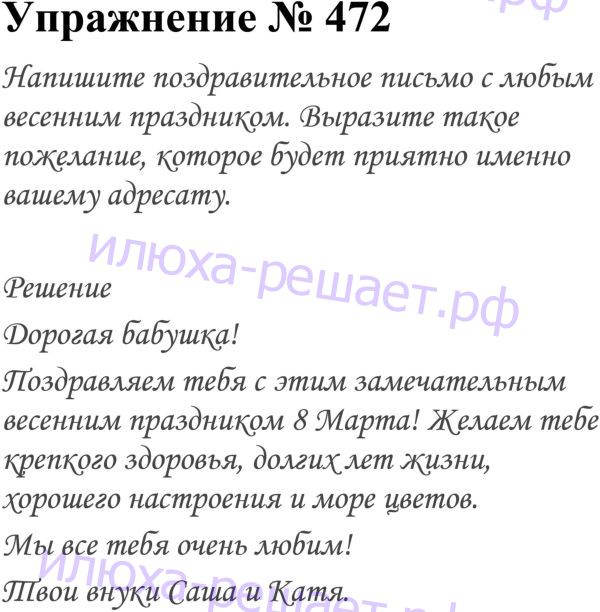 Упражнение № 472

Напишите поздравительное письмо с любым весенним праздником. Выразите такое пожелание, которое будет приятно именно вашему адресату.

Решение

Дорогая бабушка!

Поздравляем тебя с этим замечательным весенним праздником 8 Марта! Желаем тебе крепкого здоровья, долгих лет жизни, хорошего настроения и море цветов.

Мы все тебя очень любим!

Твои внуки Саша и Катя.

илюха-решает.рф